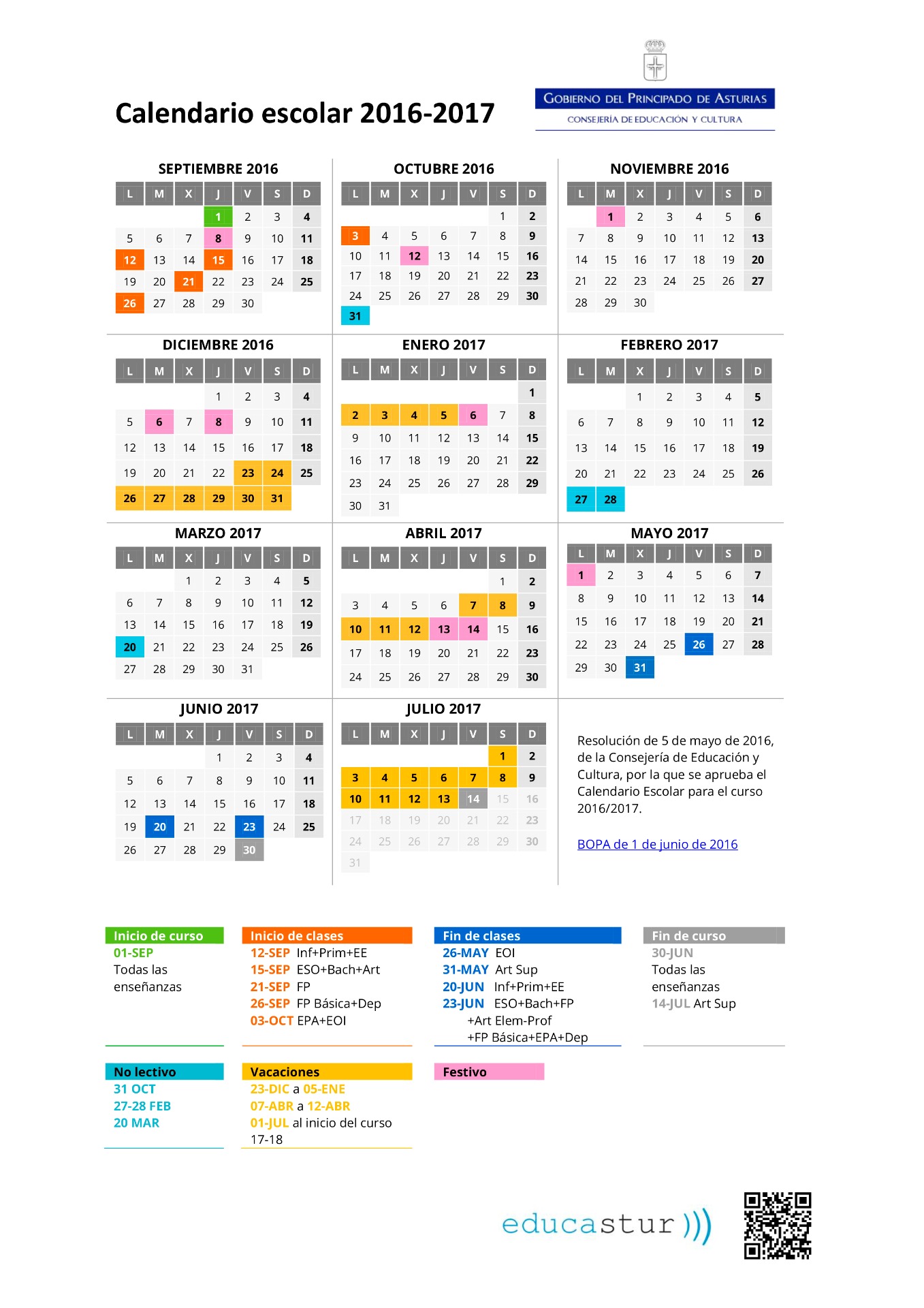 Calendario escolar 2016-2017

GOBIERNO DEL PRINCIPADO DE ASTURIAS
CONSEJERÍA DE EDUCACIÓN Y CULTURA

SEPTIEMBRE 2016

| L | M | X | J | V | S | D |
|---|---|---|---|---|---|---|
| | | | 1 | 2 | 3 | 4 |
| 5 | 6 | 7 | 8 | 9 | 10 | 11 |
| 12 | 13 | 14 | 15 | 16 | 17 | 18 |
| 19 | 20 | 21 | 22 | 23 | 24 | 25 |
| 26 | 27 | 28 | 29 | 30 | | |

OCTUBRE 2016

| L | M | X | J | V | S | D |
|---|---|---|---|---|---|---|
| | | | | | 1 | 2 |
| 3 | 4 | 5 | 6 | 7 | 8 | 9 |
| 10 | 11 | 12 | 13 | 14 | 15 | 16 |
| 17 | 18 | 19 | 20 | 21 | 22 | 23 |
| 24 | 25 | 26 | 27 | 28 | 29 | 30 |
| 31 | | | | | | |

NOVIEMBRE 2016

| L | M | X | J | V | S | D |
|---|---|---|---|---|---|---|
| | 1 | 2 | 3 | 4 | 5 | 6 |
| 7 | 8 | 9 | 10 | 11 | 12 | 13 |
| 14 | 15 | 16 | 17 | 18 | 19 | 20 |
| 21 | 22 | 23 | 24 | 25 | 26 | 27 |
| 28 | 29 | 30 | | | | |

DICIEMBRE 2016

| L | M | X | J | V | S | D |
|---|---|---|---|---|---|---|
| | | | 1 | 2 | 3 | 4 |
| 5 | 6 | 7 | 8 | 9 | 10 | 11 |
| 12 | 13 | 14 | 15 | 16 | 17 | 18 |
| 19 | 20 | 21 | 22 | 23 | 24 | 25 |
| 26 | 27 | 28 | 29 | 30 | 31 | |

ENERO 2017

| L | M | X | J | V | S | D |
|---|---|---|---|---|---|---|
| | | | | | | 1 |
| 2 | 3 | 4 | 5 | 6 | 7 | 8 |
| 9 | 10 | 11 | 12 | 13 | 14 | 15 |
| 16 | 17 | 18 | 19 | 20 | 21 | 22 |
| 23 | 24 | 25 | 26 | 27 | 28 | 29 |
| 30 | 31 | | | | | |

FEBRERO 2017

| L | M | X | J | V | S | D |
|---|---|---|---|---|---|---|
| | | 1 | 2 | 3 | 4 | 5 |
| 6 | 7 | 8 | 9 | 10 | 11 | 12 |
| 13 | 14 | 15 | 16 | 17 | 18 | 19 |
| 20 | 21 | 22 | 23 | 24 | 25 | 26 |
| 27 | 28 | | | | | |

MARZO 2017

| L | M | X | J | V | S | D |
|---|---|---|---|---|---|---|
| | | 1 | 2 | 3 | 4 | 5 |
| 6 | 7 | 8 | 9 | 10 | 11 | 12 |
| 13 | 14 | 15 | 16 | 17 | 18 | 19 |
| 20 | 21 | 22 | 23 | 24 | 25 | 26 |
| 27 | 28 | 29 | 30 | 31 | | |

ABRIL 2017

| L | M | X | J | V | S | D |
|---|---|---|---|---|---|---|
| | | | | | 1 | 2 |
| 3 | 4 | 5 | 6 | 7 | 8 | 9 |
| 10 | 11 | 12 | 13 | 14 | 15 | 16 |
| 17 | 18 | 19 | 20 | 21 | 22 | 23 |
| 24 | 25 | 26 | 27 | 28 | 29 | 30 |

MAYO 2017

| L | M | X | J | V | S | D |
|---|---|---|---|---|---|---|
| 1 | 2 | 3 | 4 | 5 | 6 | 7 |
| 8 | 9 | 10 | 11 | 12 | 13 | 14 |
| 15 | 16 | 17 | 18 | 19 | 20 | 21 |
| 22 | 23 | 24 | 25 | 26 | 27 | 28 |
| 29 | 30 | 31 | | | | |

JUNIO 2017

| L | M | X | J | V | S | D |
|---|---|---|---|---|---|---|
| | | | 1 | 2 | 3 | 4 |
| 5 | 6 | 7 | 8 | 9 | 10 | 11 |
| 12 | 13 | 14 | 15 | 16 | 17 | 18 |
| 19 | 20 | 21 | 22 | 23 | 24 | 25 |
| 26 | 27 | 28 | 29 | 30 | | |

JULIO 2017

| L | M | X | J | V | S | D |
|---|---|---|---|---|---|---|
| | | | | | 1 | 2 |
| 3 | 4 | 5 | 6 | 7 | 8 | 9 |
| 10 | 11 | 12 | 13 | 14 | 15 | 16 |
| 17 | 18 | 19 | 20 | 21 | 22 | 23 |
| 24 | 25 | 26 | 27 | 28 | 29 | 30 |
| 31 | | | | | | |

Resolución de 5 de mayo de 2016, de la Consejería de Educación y Cultura, por la que se aprueba el Calendario Escolar para el curso 2016/2017.

BOPA de 1 de junio de 2016

Inicio de curso
01-SEP
Todas las enseñanzas

Inicio de clases
12-SEP Inf+Prim+EE
15-SEP ESO+Bach+Art
21-SEP FP
26-SEP FP Básica+Dep
03-OCT EPA+EOI

Fin de clases
26-MAY EOI
31-MAY Art Sup
20-JUN Inf+Prim+EE
23-JUN ESO+Bach+FP
+Art Elem-Prof
+FP Básica+EPA+Dep

Fin de curso
30-JUN
Todas las enseñanzas
14-JUL Art Sup

No lectivo
31 OCT
27-28 FEB
20 MAR

Vacaciones
23-DIC a 05-ENE
07-ABR a 12-ABR
01-JUL al inicio del curso 17-18

Festivo

educastur